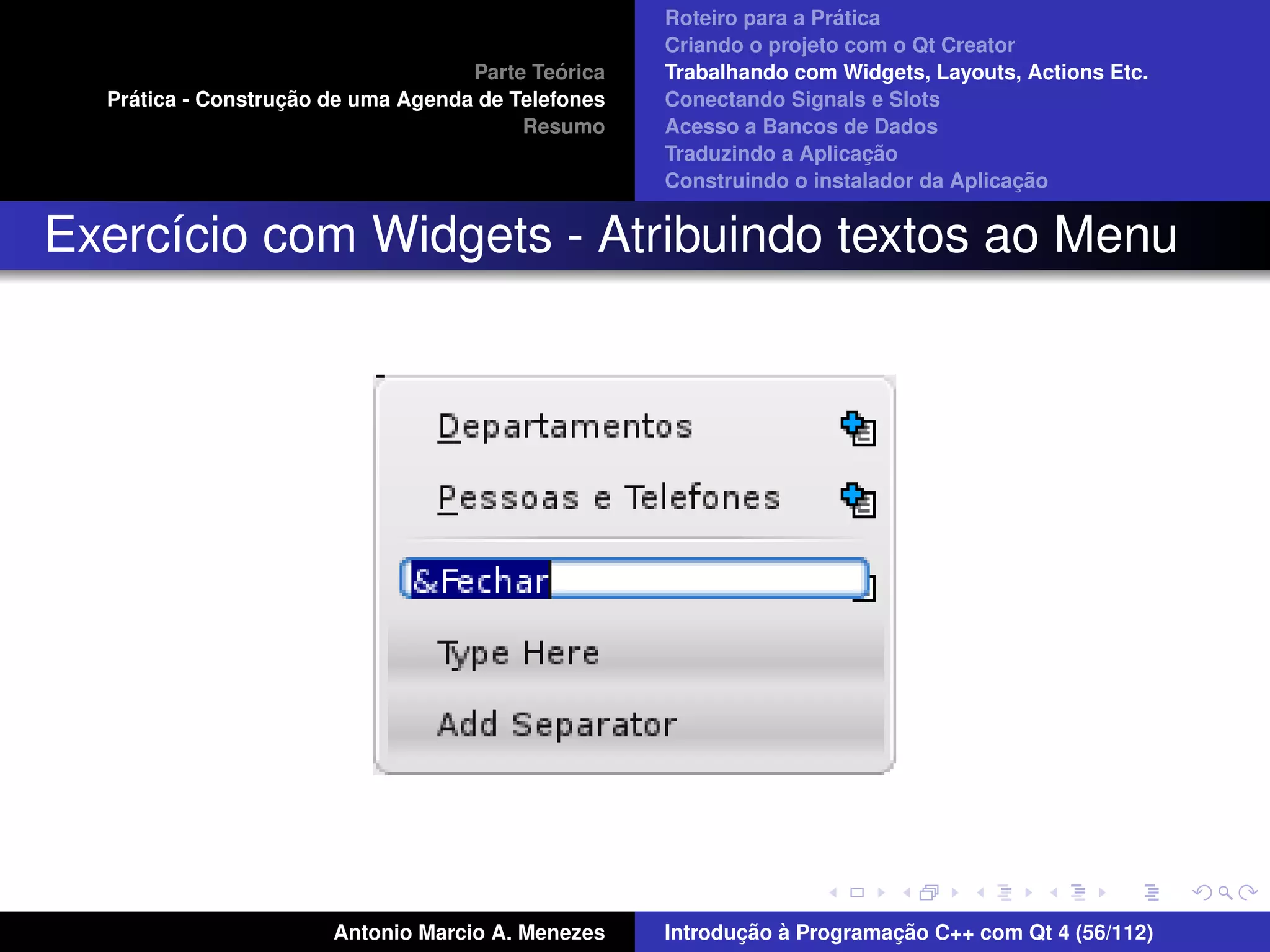 Parte Teórica
Prática - Construção de uma Agenda de Telefones
Resumo

Roteiro para a Prática
Criando o projeto com o Qt Creator
Trabalhando com Widgets, Layouts, Actions Etc.
Conectando Signals e Slots
Acesso a Bancos de Dados
Traduzindo a Aplicação
Construindo o instalador da Aplicação

Exercício com Widgets - Atribuindo textos ao Menu

Departamentos
Pessoas e Telefones
&Fechar
Type Here
Add Separator

Antonio Marcio A. Menezes

Introdução à Programação C++ com Qt 4 (56/112)